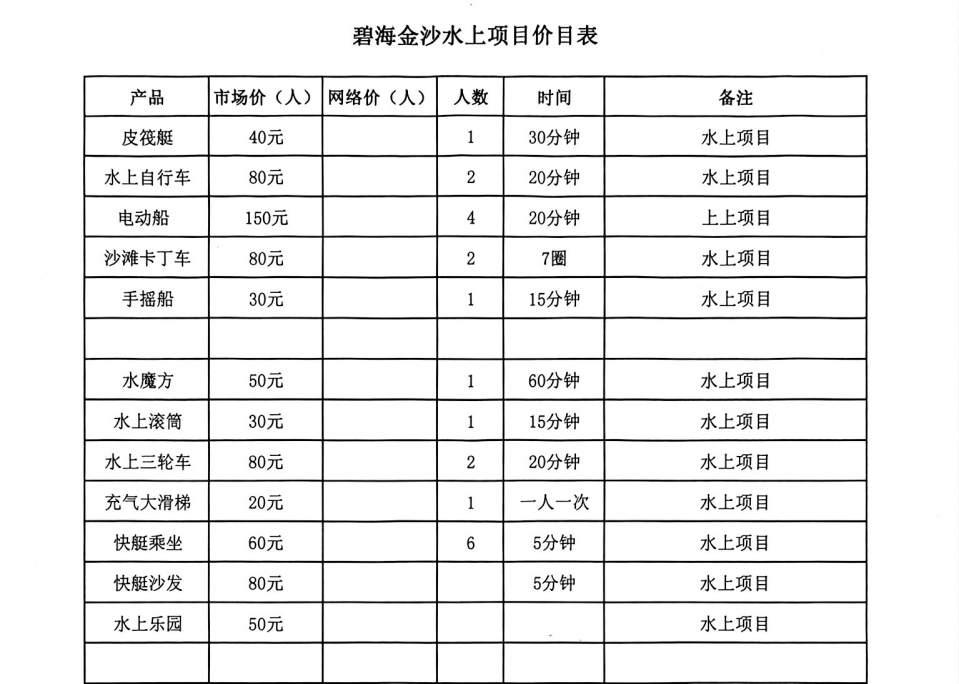 碧海金沙水上项目价目表

| 产品 | 市场价（人） | 网络价（人） | 人数 | 时间 | 备注 |
|---|---|---|---|---|---|
| 皮筏艇 | 40元 | | 1 | 30分钟 | 水上项目 |
| 水上自行车 | 80元 | | 2 | 20分钟 | 水上项目 |
| 电动船 | 150元 | | 4 | 20分钟 | 上上项目 |
| 沙滩卡丁车 | 80元 | | 2 | 7圈 | 水上项目 |
| 手摇船 | 30元 | | 1 | 15分钟 | 水上项目 |
| | | | | | |
| 水魔方 | 50元 | | 1 | 60分钟 | 水上项目 |
| 水上滚筒 | 30元 | | 1 | 15分钟 | 水上项目 |
| 水上三轮车 | 80元 | | 2 | 20分钟 | 水上项目 |
| 充气大滑梯 | 20元 | | 1 | 一人一次 | 水上项目 |
| 快艇乘坐 | 60元 | | 6 | 5分钟 | 水上项目 |
| 快艇沙发 | 80元 | | | 5分钟 | 水上项目 |
| 水上乐园 | 50元 | | | | 水上项目 |
| | | | | | |